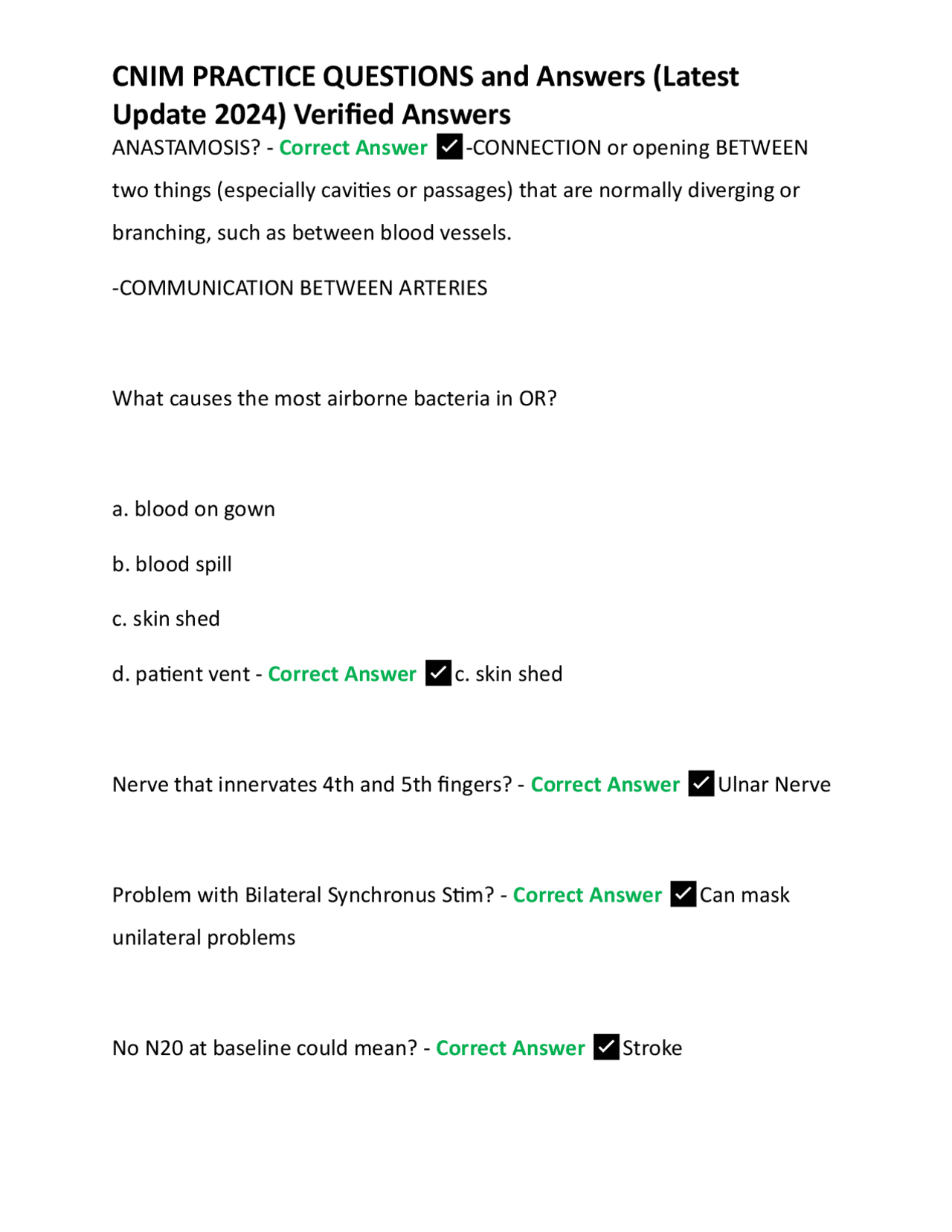 CNIM PRACTICE QUESTIONS and Answers (Latest Update 2024) Verified Answers

ANASTAMOSIS? - Correct Answer ☑-CONNECTION or opening BETWEEN two things (especially cavities or passages) that are normally diverging or branching, such as between blood vessels.

-COMMUNICATION BETWEEN ARTERIES

What causes the most airborne bacteria in OR?

a. blood on gown

b. blood spill

c. skin shed

d. patient vent - Correct Answer ☑c. skin shed

Nerve that innervates 4th and 5th fingers? - Correct Answer ☑Ulnar Nerve

Problem with Bilateral Synchronus Stim? - Correct Answer ☑Can mask unilateral problems

No N20 at baseline could mean? - Correct Answer ☑Stroke